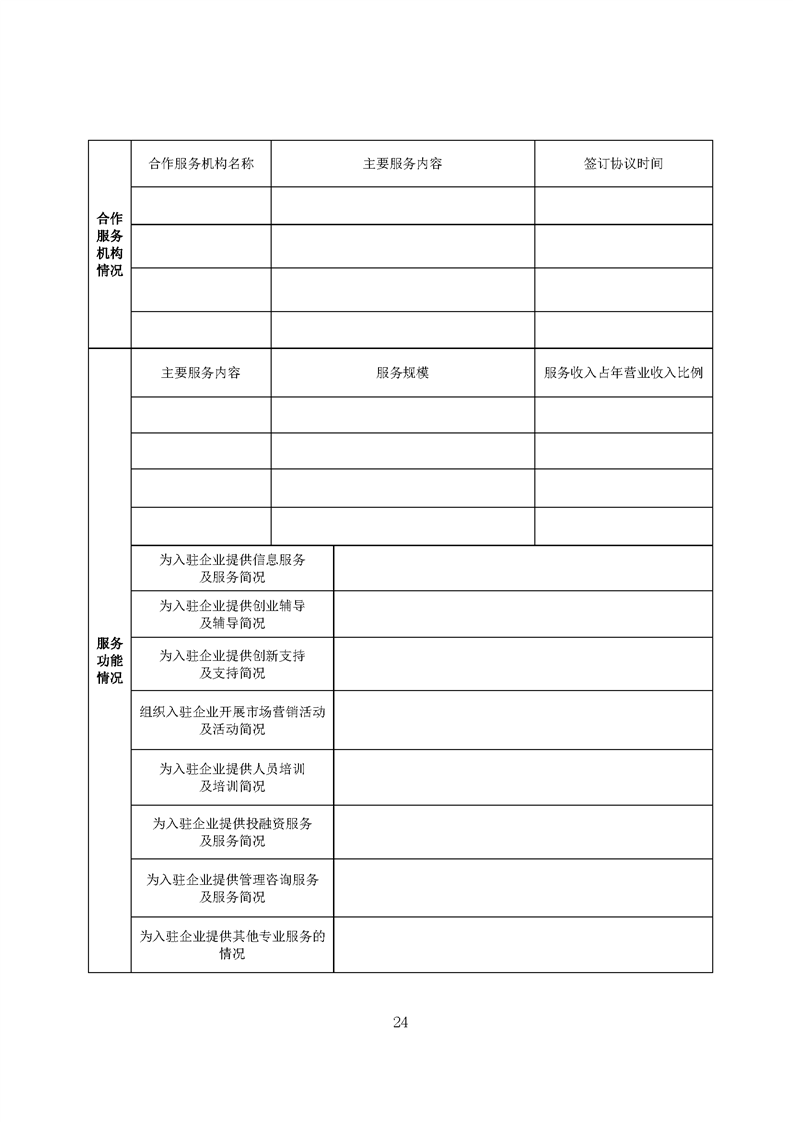 | 合作服务机构情况 | 合作服务机构名称 | 主要服务内容 | 签订协议时间 |
|---|---|---|---|
| | | | |
| | | | |
| | | | |
| | | | |

| 服务功能情况 | 主要服务内容 | 服务规模 | 服务收入占年营业收入比例 |
|---|---|---|---|
| | | | |
| | | | |
| | | | |
| | | | |
| | 为入驻企业提供信息服务及服务简况 | | |
| | 为入驻企业提供创业辅导及辅导简况 | | |
| | 为入驻企业提供创新支持及支持简况 | | |
| | 组织入驻企业开展市场营销活动及活动简况 | | |
| | 为入驻企业提供人员培训及培训简况 | | |
| | 为入驻企业提供投融资服务及服务简况 | | |
| | 为入驻企业提供管理咨询服务及服务简况 | | |
| | 为入驻企业提供其他专业服务的情况 | | |

24